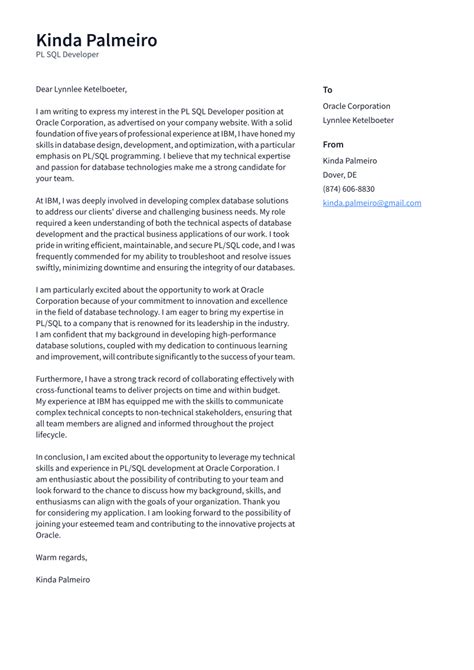 Kinda Palmeiro
PL SQL Developer

Dear Lynnlee Ketelboeter,

I am writing to express my interest in the PL SQL Developer position at Oracle Corporation, as advertised on your company website. With a solid foundation of five years of professional experience at IBM, I have honed my skills in database design, development, and optimization, with a particular emphasis on PL/SQL programming. I believe that my technical expertise and passion for database technologies make me a strong candidate for your team.

At IBM, I was deeply involved in developing complex database solutions to address our clients' diverse and challenging business needs. My role required a keen understanding of both the technical aspects of database development and the practical business applications of our work. I took pride in writing efficient, maintainable, and secure PL/SQL code, and I was frequently commended for my ability to troubleshoot and resolve issues swiftly, minimizing downtime and ensuring the integrity of our databases.

I am particularly excited about the opportunity to work at Oracle Corporation because of your commitment to innovation and excellence in the field of database technology. I am eager to bring my expertise in PL/SQL to a company that is renowned for its leadership in the industry. I am confident that my background in developing high-performance database solutions, coupled with my dedication to continuous learning and improvement, will contribute significantly to the success of your team.

Furthermore, I have a strong track record of collaborating effectively with cross-functional teams to deliver projects on time and within budget. My experience at IBM has equipped me with the skills to communicate complex technical concepts to non-technical stakeholders, ensuring that all team members are aligned and informed throughout the project lifecycle.

In conclusion, I am excited about the opportunity to leverage my technical skills and experience in PL/SQL development at Oracle Corporation. I am enthusiastic about the possibility of contributing to your team and look forward to the chance to discuss how my background, skills, and enthusiasms can align with the goals of your organization. Thank you for considering my application. I am looking forward to the possibility of joining your esteemed team and contributing to the innovative projects at Oracle.

Warm regards,

Kinda Palmeiro

To
Oracle Corporation
Lynnlee Ketelboeter

From
Kinda Palmeiro
Dover, DE
(874) 606-8830
kinda.palmeiro@gmail.com